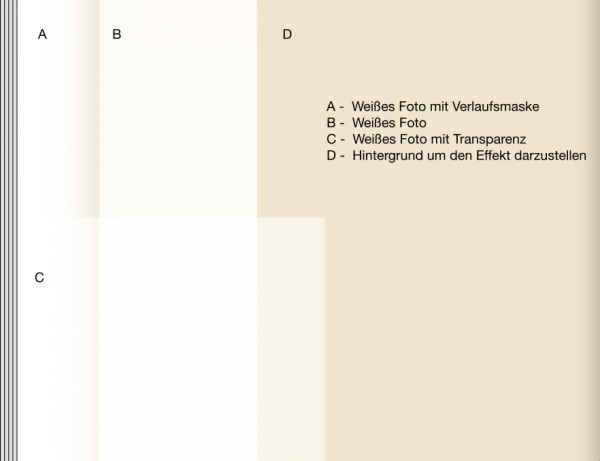 A

B

D

A - Weißes Foto mit Verlaufsmaske
B - Weißes Foto
C - Weißes Foto mit Transparenz
D - Hintergrund um den Effekt darzustellen

C